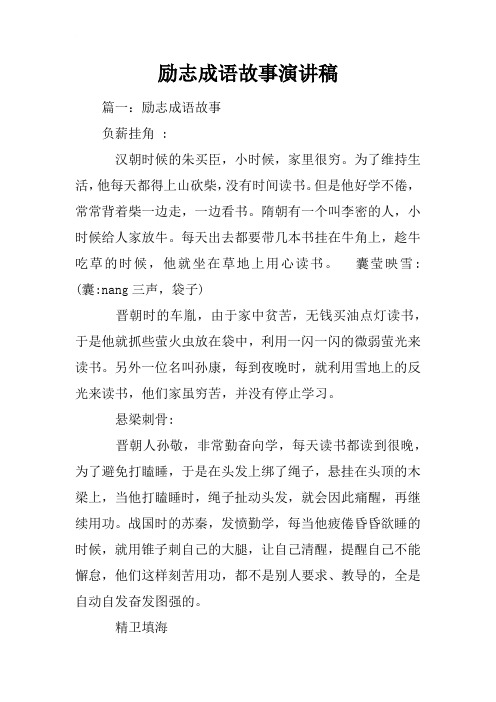 励志成语故事演讲稿

篇一：励志成语故事

负薪挂角 ：

汉朝时候的朱买臣，小时候，家里很穷。为了维持生活，他每天都得上山砍柴，没有时间读书。但是他好学不倦，常常背着柴一边走，一边看书。隋朝有一个叫李密的人，小时候给人家放牛。每天出去都要带几本书挂在牛角上，趁牛吃草的时候，他就坐在草地上用心读书。 囊萤映雪：(囊:nang 三声，袋子)

晋朝时的车胤，由于家中贫苦，无钱买油点灯读书，于是他就抓些萤火虫放在袋中，利用一闪一闪的微弱萤光来读书。另外一位名叫孙康，每到夜晚时，就利用雪地上的反光来读书，他们家虽穷苦，并没有停止学习。

悬梁刺骨：

晋朝人孙敬，非常勤奋向学，每天读书都读到很晚，为了避免打瞌睡，于是在头发上绑了绳子，悬挂在头顶的木梁上，当他打瞌睡时，绳子扯动头发，就会因此痛醒，再继续用功。战国时的苏秦，发愤勤学，每当他疲倦昏昏欲睡的时候，就用锥子刺自己的大腿，让自己清醒，提醒自己不能懈怠，他们这样刻苦用功，都不是别人要求、教导的，全是自动自发奋发图强的。

精卫填海